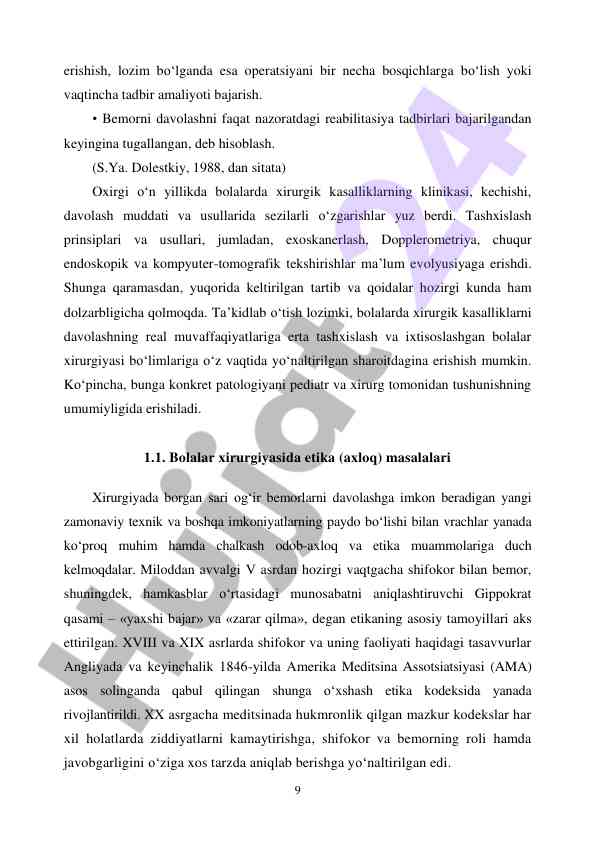 erishish, lozim bo‘lganda esa operatsiyani bir necha bosqichlarga bo‘lish yoki vaqtincha tadbir amaliyoti bajarish.

• Bemorni davolashni faqat nazoratdagi reabilitasiya tadbirlari bajarilgandan keyingina tugallangan, deb hisoblash.

(S.Ya. Dolestkiy, 1988, dan sitata)

Oxirgi o‘n yillikda bolalarda xirurgik kasalliklarning klinikasi, kechishi, davolash muddati va usullarida sezilarli o‘zgarishlar yuz berdi. Tashxislash prinsiplari va usullari, jumladan, exoskanerlash, Dopplerometriya, chuqur endoskopik va kompyuter-tomografik tekshirishlar ma’lum evolyusiyaga erishdi. Shunga qaramasdan, yuqorida keltirilgan tartib va qoidalar hozirgi kunda ham dolzarbligicha qolmoqda. Ta’kidlab o‘tish lozimki, bolalarda xirurgik kasalliklarni davolashning real muvaffaqiyatlariga erta tashxislash va ixtisoslashgan bolalar xirurgiyasi bo‘limlariga o‘z vaqtida yo‘naltirilgan sharoitdagina erishish mumkin. Ko‘pincha, bunga konkret patologiyani pediatr va xirurg tomonidan tushunishning umumiyligida erishiladi.

1.1. Bolalar xirurgiyasida etika (axloq) masalalari

Xirurgiyada borgan sari og‘ir bemorlarni davolashga imkon beradigan yangi zamonaviy texnik va boshqa imkoniyatlarning paydo bo‘lishi bilan vrachlar yanada ko‘proq muhim hamda chalkash odob-axloq va etika muammolariga duch kelmoqdalar. Miloddan avvalgi V asrdan hozirgi vaqtgacha shifokor bilan bemor, shuningdek, hamkasblar o‘rtasidagi munosabatni aniqlashtiruvchi Gippokrat qasami – «yaxshi bajar» va «zarar qilma», degan etikaning asosiy tamoyillari aks ettirilgan. XVIII va XIX asrlarda shifokor va uning faoliyati haqidagi tasavvurlar Angliyada va keyinchalik 1846-yilda Amerika Meditsina Assotsiatsiyasi (AMA) asos solinganda qabul qilingan shunga o‘xshash etika kodeksida yanada rivojlantirildi. XX asrgacha meditsinada hukmronlik qilgan mazkur kodekslar har xil holatlarda ziddiyatlarni kamaytirishga, shifokor va bemorning roli hamda javobgarligini o‘ziga xos tarzda aniqlab berishga yo‘naltirilgan edi.

9

Hujjat 24